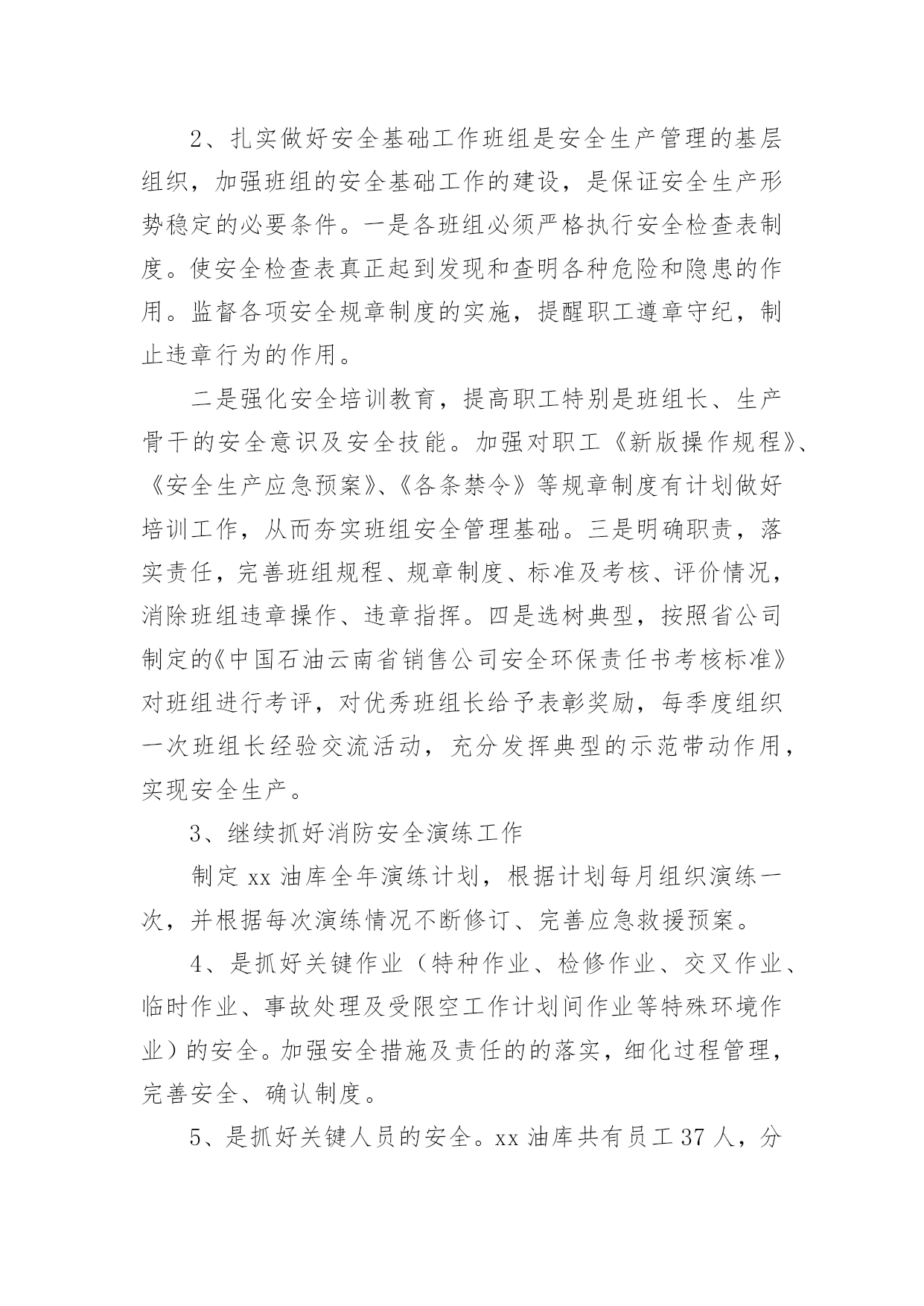 2、扎实做好安全基础工作班组是安全生产管理的基层组织，加强班组的安全基础工作的建设，是保证安全生产形势稳定的必要条件。一是各班组必须严格执行安全检查表制度。使安全检查表真正起到发现和查明各种危险和隐患的作用。监督各项安全规章制度的实施，提醒职工遵章守纪，制止违章行为的作用。

二是强化安全培训教育，提高职工特别是班组长、生产骨干的安全意识及安全技能。加强对职工《新版操作规程》、《安全生产应急预案》、《各条禁令》等规章制度有计划做好培训工作，从而夯实班组安全管理基础。三是明确职责，落实责任，完善班组规程、规章制度、标准及考核、评价情况，消除班组违章操作、违章指挥。四是选树典型，按照省公司制定的《中国石油云南省销售公司安全环保责任书考核标准》对班组进行考评，对优秀班组长给予表彰奖励，每季度组织一次班组长经验交流活动，充分发挥典型的示范带动作用，实现安全生产。

3、继续抓好消防安全演练工作

制定 xx 油库全年演练计划，根据计划每月组织演练一次，并根据每次演练情况不断修订、完善应急救援预案。

4、是抓好关键作业（特种作业、检修作业、交叉作业、临时作业、事故处理及受限空工作计划间作业等特殊环境作业）的安全。加强安全措施及责任的的落实，细化过程管理，完善安全、确认制度。

5、是抓好关键人员的安全。xx 油库共有员工 37 人，分